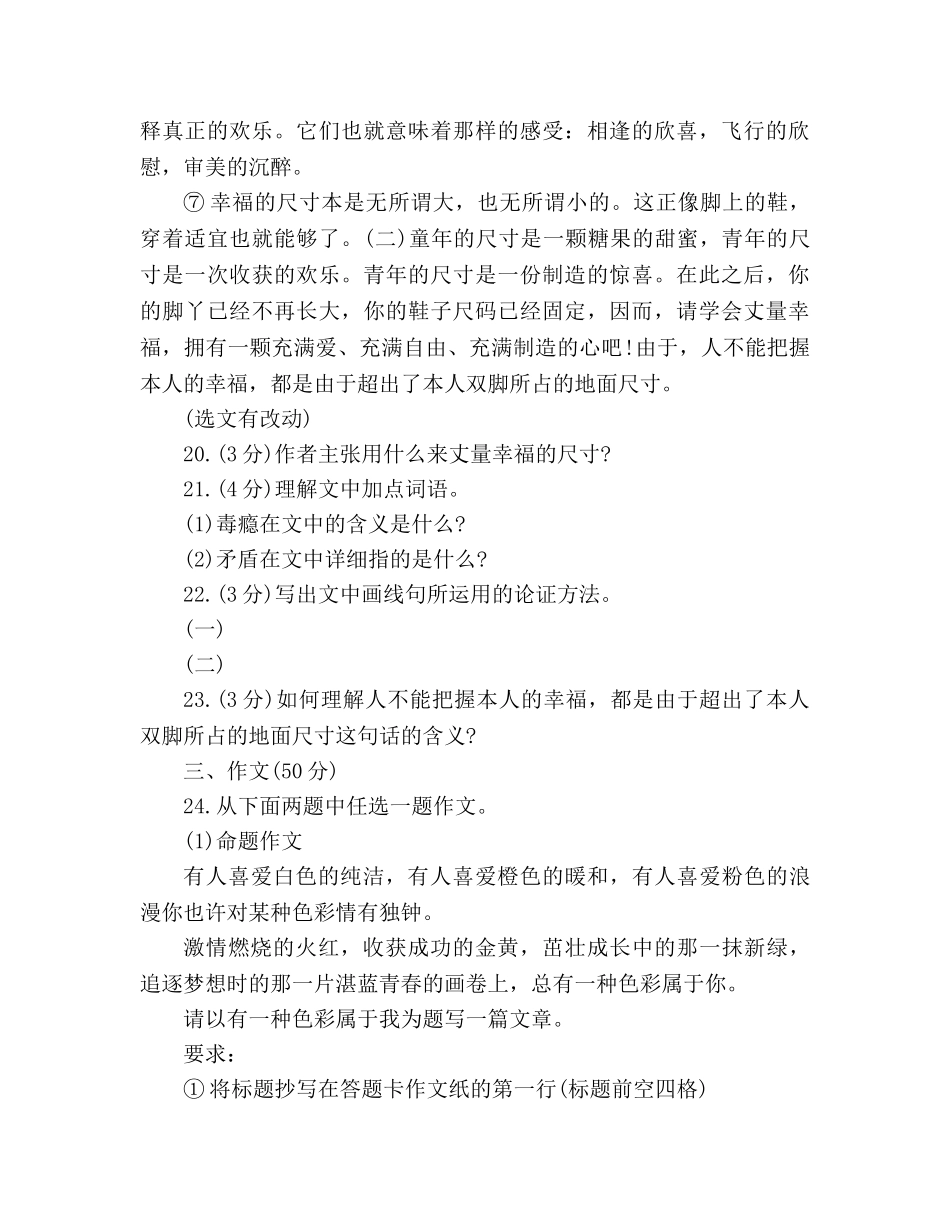 释真正的欢乐。它们也就意味着那样的感受：相逢的欣喜，飞行的欣慰，审美的沉醉。

⑦ 幸福的尺寸本是无所谓大，也无所谓小的。这正像脚上的鞋，穿着适宜也就能够了。(二)童年的尺寸是一颗糖果的甜蜜，青年的尺寸是一次收获的欢乐。青年的尺寸是一份制造的惊喜。在此之后，你的脚丫已经不再长大，你的鞋子尺码已经固定，因而，请学会丈量幸福，拥有一颗充满爱、充满自由、充满制造的心吧!由于，人不能把握本人的幸福，都是由于超出了本人双脚所占的地面尺寸。

(选文有改动)

20.(3 分)作者主张用什么来丈量幸福的尺寸?

21.(4 分)理解文中加点词语。

(1)毒瘾在文中的含义是什么?

(2)矛盾在文中详细指的是什么?

22.(3 分)写出文中画线句所运用的论证方法。

(一)

(二)

23.(3 分)如何理解人不能把握本人的幸福，都是由于超出了本人双脚所占的地面尺寸这句话的含义?

三、作文(50 分)

24.从下面两题中任选一题作文。

(1)命题作文

有人喜爱白色的纯洁，有人喜爱橙色的暖和，有人喜爱粉色的浪漫你也许对某种色彩情有独钟。

激情燃烧的火红，收获成功的金黄，茁壮成长中的那一抹新绿，追逐梦想时的那一片湛蓝青春的画卷上，总有一种色彩属于你。

请以有一种色彩属于我为题写一篇文章。

要求：

① 将标题抄写在答题卡作文纸的第一行(标题前空四格)